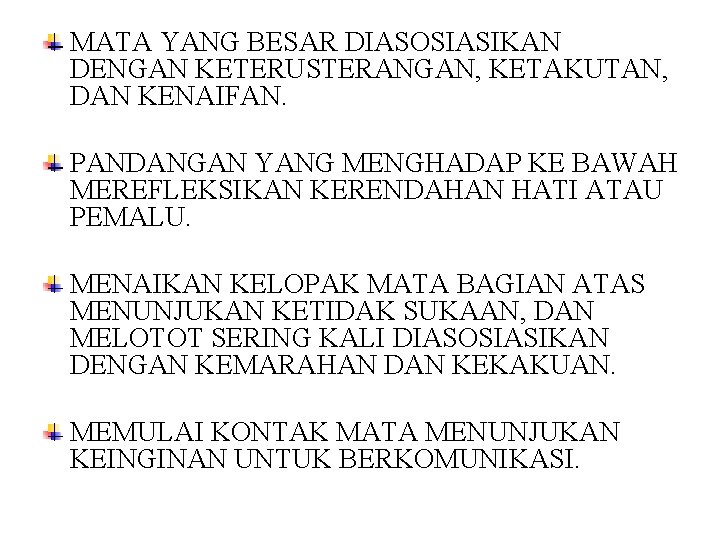 MATA YANG BESAR DIASOSIASIKAN DENGAN KETERUSTERANGAN, KETAKUTAN, DAN KENAIFAN.

PANDANGAN YANG MENGHADAP KE BAWAH MEREFLEKSIKAN KERENDAHAN HATI ATAU PEMALU.

MENAIKAN KELOPAK MATA BAGIAN ATAS MENUNJUKAN KETIDAK SUKAAN, DAN MELOTOT SERING KALI DIASOSIASIKAN DENGAN KEMARAHAN DAN KEKAKUAN.

MEMULAI KONTAK MATA MENUNJUKAN KEINGINAN UNTUK BERKOMUNIKASI.